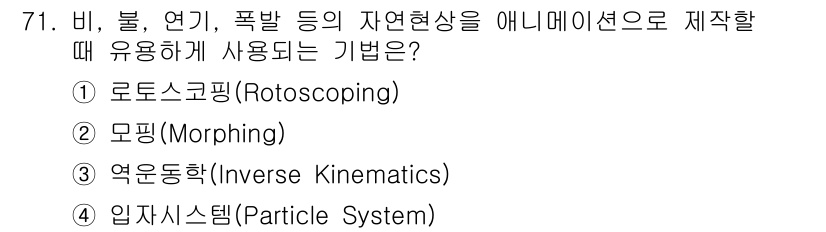 71. 비, 불, 연기, 폭발 등의 자연현상을 애니메이션으로 제작할 때 유용하게 사용되는 기법은?

① 로토스코핑(Rotoscoping)

② 모핑(Morphing)

③ 역운동학(Inverse Kinematics)

④ 입자시스템(Particle System)